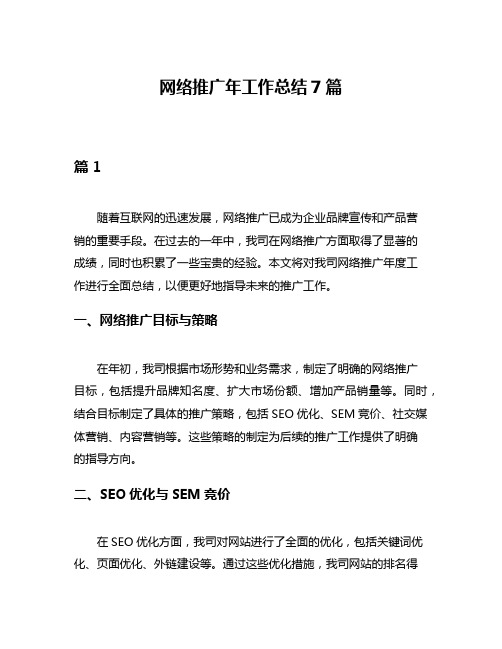 网络推广年工作总结 7 篇

篇 1

随着互联网的迅速发展，网络推广已成为企业品牌宣传和产品营销的重要手段。在过去的一年中，我司在网络推广方面取得了显著的成绩，同时也积累了一些宝贵的经验。本文将对我司网络推广年度工作进行全面总结，以便更好地指导未来的推广工作。

一、网络推广目标与策略

在年初，我司根据市场形势和业务需求，制定了明确的网络推广目标，包括提升品牌知名度、扩大市场份额、增加产品销量等。同时，结合目标制定了具体的推广策略，包括 SEO 优化、SEM 竞价、社交媒体营销、内容营销等。这些策略的制定为后续的推广工作提供了明确的指导方向。

二、SEO 优化与 SEM 竞价

在 SEO 优化方面，我司对网站进行了全面的优化，包括关键词优化、页面优化、外链建设等。通过这些优化措施，我司网站的排名得